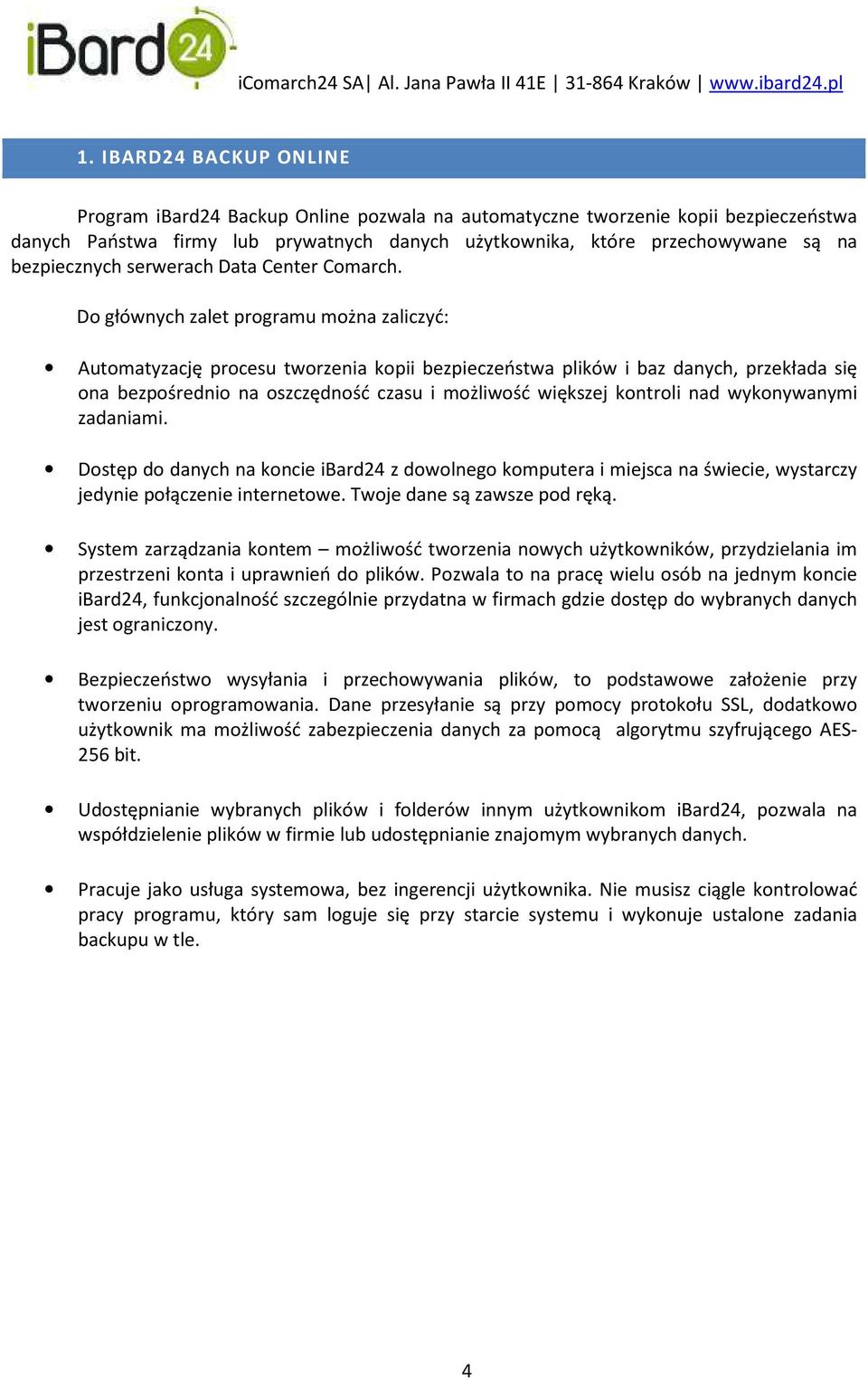 iBard24

iComarch24 SA| Al. Jana Pawła II 41E | 31-864 Kraków | www.ibard24.pl

1. IBARD24 BACKUP ONLINE

Program iBard24 Backup Online pozwala na automatyczne tworzenie kopii bezpieczeństwa danych Państwa firmy lub prywatnych danych użytkownika, które przechowywane są na bezpiecznych serwerach Data Center Comarch.

Do głównych zalet programu można zaliczyć:

• Automatyzację procesu tworzenia kopii bezpieczeństwa plików i baz danych, przekłada się ona bezpośrednio na oszczędność czasu i możliwość większej kontroli nad wykonywanymi zadaniami.

• Dostęp do danych na koncie iBard24 z dowolnego komputera i miejsca na świecie, wystarczy jedynie połączenie internetowe. Twoje dane są zawsze pod ręką.

• System zarządzania kontem – możliwość tworzenia nowych użytkowników, przydzielania im przestrzeni konta i uprawnień do plików. Pozwala to na pracę wielu osób na jednym koncie iBard24, funkcjonalność szczególnie przydatna w firmach gdzie dostęp do wybranych danych jest ograniczony.

• Bezpieczeństwo wysyłania i przechowywania plików, to podstawowe założenie przy tworzeniu oprogramowania. Dane przesyłanie są przy pomocy protokołu SSL, dodatkowo użytkownik ma możliwość zabezpieczenia danych za pomocą algorytmu szyfrującego AES-256 bit.

• Udostępnianie wybranych plików i folderów innym użytkownikom iBard24, pozwala na współdzielenie plików w firmie lub udostępnianie znajomym wybranych danych.

• Pracuje jako usługa systemowa, bez ingerencji użytkownika. Nie musisz ciągle kontrolować pracy programu, który sam loguje się przy starcie systemu i wykonuje ustalone zadania backupu w tle.

4